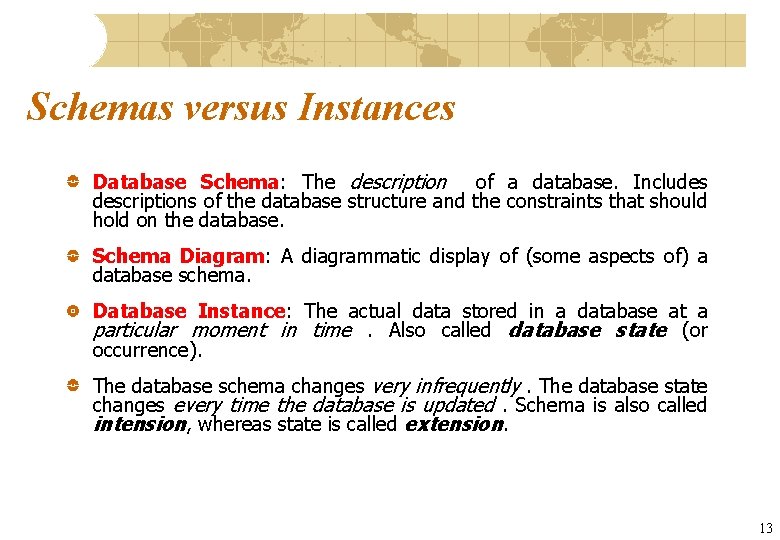 Schemas versus Instances

Database Schema: The description of a database. Includes descriptions of the database structure and the constraints that should hold on the database.

Schema Diagram: A diagrammatic display of (some aspects of) a database schema.

Database Instance: The actual data stored in a database at a particular moment in time . Also called database state (or occurrence).

The database schema changes very infrequently . The database state changes every time the database is updated . Schema is also called intension, whereas state is called extension.

13